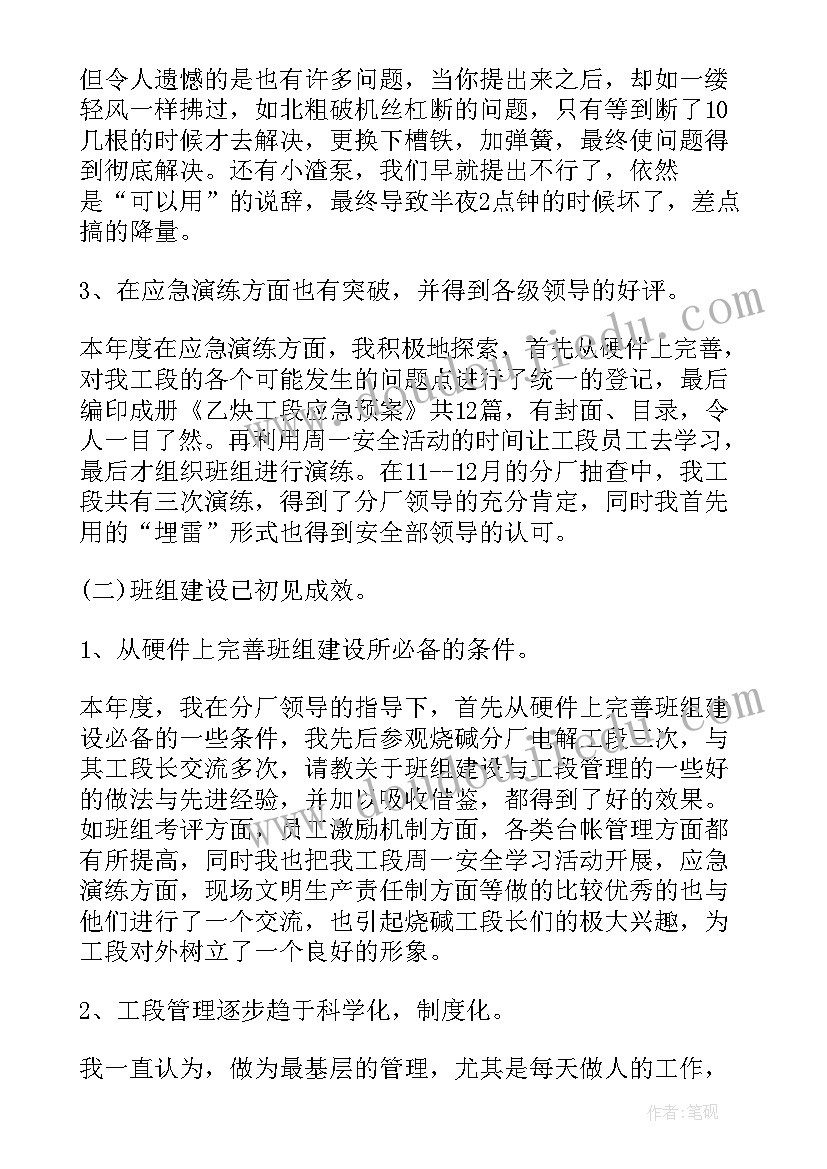 但令人遗憾的是也有许多问题，当你提出来之后，却如一缕轻风一样拂过，如北粗破机丝杠断的问题，只有等到断了10几根的时候才去解决，更换下槽铁，加弹簧，最终使问题得到彻底解决。还有小渣泵，我们早就提出不行了，依然是“可以用”的说辞，最终导致半夜2点钟的时候坏了，差点搞的降量。

3、在应急演练方面也有突破，并得到各级领导的好评。

本年度在应急演练方面，我积极地探索，首先从硬件上完善，对我工段的各个可能发生的问题点进行了统一的登记，最后编印成册《乙炔工段应急预案》共12篇，有封面、目录，令人一目了然。再利用周一安全活动的时间让工段员工去学习，最后才组织班组进行演练。在11--12月的分厂抽查中，我工段共有三次演练，得到了分厂领导的充分肯定，同时我首先用的“埋雷”形式也得到安全部领导的认可。

(二)班组建设已初见成效。

1、从硬件上完善班组建设所必备的条件。

本年度，我在分厂领导的指导下，首先从硬件上完善班组建设必备的一些条件，我先后参观烧碱分厂电解工段三次，与其工段长交流多次，请教关于班组建设与工段管理的一些好的做法与先进经验，并加以吸收借鉴，都得到了好的效果。如班组考评方面，员工激励机制方面，各类台帐管理方面都有所提高，同时我也把我工段周一安全学习活动开展，应急演练方面，现场文明生产责任制方面等做的比较优秀的也与他们进行了一个交流，也引起烧碱工段长们的极大兴趣，为工段对外树立了一个良好的形象。

2、工段管理逐步趋于科学化，制度化。

我一直认为，做为最基层的管理，尤其是每天做人的工作，

作者：笔砚